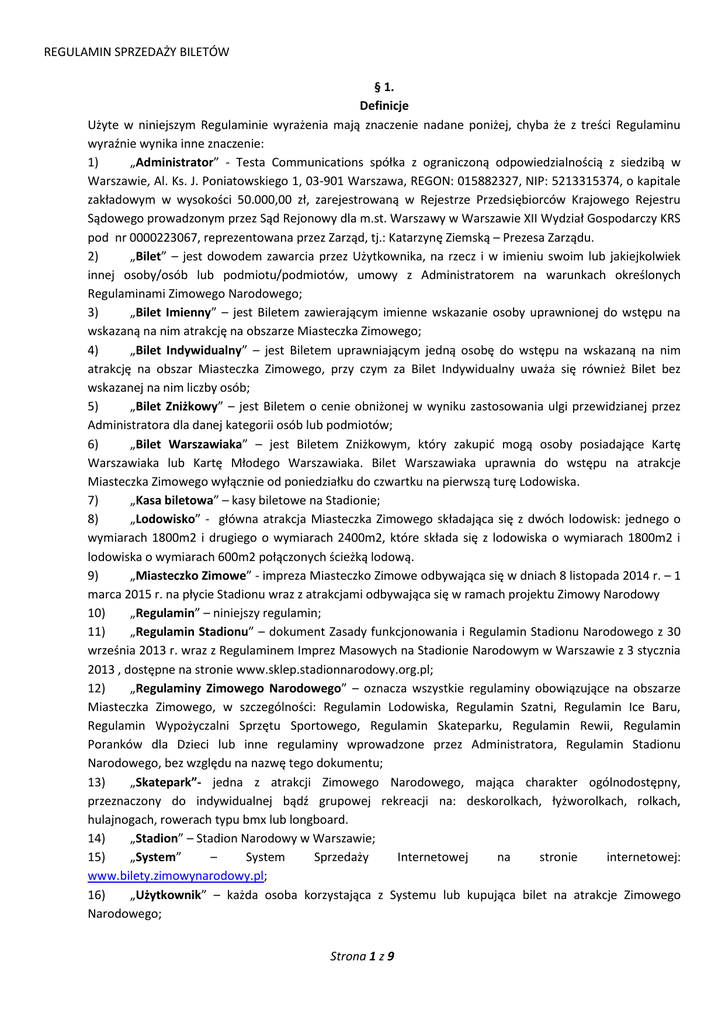 REGULAMIN SPRZEDAŻY BILETÓW

§ 1.
Definicje

Użyte w niniejszym Regulaminie wyrażenia mają znaczenie nadane poniżej, chyba że z treści Regulaminu wyraźnie wynika inne znaczenie:

1) „Administrator" - Testa Communications spółka z ograniczoną odpowiedzialnością z siedzibą w Warszawie, Al. Ks. J. Poniatowskiego 1, 03-901 Warszawa, REGON: 015882327, NIP: 5213315374, o kapitale zakładowym w wysokości 50.000,00 zł, zarejestrowaną w Rejestrze Przedsiębiorców Krajowego Rejestru Sądowego prowadzonym przez Sąd Rejonowy dla m.st. Warszawy w Warszawie XII Wydział Gospodarczy KRS pod nr 0000223067, reprezentowana przez Zarząd, tj.: Katarzynę Ziemską – Prezesa Zarządu.

2) „Bilet" – jest dowodem zawarcia przez Użytkownika, na rzecz i w imieniu swoim lub jakiejkolwiek innej osoby/osób lub podmiotu/podmiotów, umowy z Administratorem na warunkach określonych Regulaminami Zimowego Narodowego;

3) „Bilet Imienny" – jest Biletem zawierającym imienne wskazanie osoby uprawnionej do wstępu na wskazaną na nim atrakcję na obszarze Miasteczka Zimowego;

4) „Bilet Indywidualny" – jest Biletem uprawniającym jedną osobę do wstępu na wskazaną na nim atrakcję na obszar Miasteczka Zimowego, przy czym za Bilet Indywidualny uważa się również Bilet bez wskazanej na nim liczby osób;

5) „Bilet Zniżkowy" – jest Biletem o cenie obniżonej w wyniku zastosowania ulgi przewidzianej przez Administratora dla danej kategorii osób lub podmiotów;

6) „Bilet Warszawiaka" – jest Biletem Zniżkowym, który zakupić mogą osoby posiadające Kartę Warszawiaka lub Kartę Młodego Warszawiaka. Bilet Warszawiaka uprawnia do wstępu na atrakcje Miasteczka Zimowego wyłącznie od poniedziałku do czwartku na pierwszą turę Lodowiska.

7) „Kasa biletowa" – kasy biletowe na Stadionie;

8) „Lodowisko" - główna atrakcja Miasteczka Zimowego składająca się z dwóch lodowisk: jednego o wymiarach 1800m2 i drugiego o wymiarach 2400m2, które składa się z lodowiska o wymiarach 1800m2 i lodowiska o wymiarach 600m2 połączonych ścieżką lodową.

9) „Miasteczko Zimowe" - impreza Miasteczko Zimowe odbywająca się w dniach 8 listopada 2014 r. – 1 marca 2015 r. na płycie Stadionu wraz z atrakcjami odbywająca się w ramach projektu Zimowy Narodowy

10) „Regulamin" – niniejszy regulamin;

11) „Regulamin Stadionu" – dokument Zasady funkcjonowania i Regulamin Stadionu Narodowego z 30 września 2013 r. wraz z Regulaminem Imprez Masowych na Stadionie Narodowym w Warszawie z 3 stycznia 2013 , dostępne na stronie www.sklep.stadionnarodowy.org.pl;

12) „Regulaminy Zimowego Narodowego" – oznacza wszystkie regulaminy obowiązujące na obszarze Miasteczka Zimowego, w szczególności: Regulamin Lodowiska, Regulamin Szatni, Regulamin Ice Baru, Regulamin Wypożyczalni Sprzętu Sportowego, Regulamin Skateparku, Regulamin Rewii, Regulamin Poranków dla Dzieci lub inne regulaminy wprowadzone przez Administratora, Regulamin Stadionu Narodowego, bez względu na nazwę tego dokumentu;

13) „Skatepark"- jedna z atrakcji Zimowego Narodowego, mająca charakter ogólnodostępny, przeznaczony do indywidualnej bądź grupowej rekreacji na: deskorolkach, łyżworolkach, rolkach, hulajnogach, rowerach typu bmx lub longboard.

14) „Stadion" – Stadion Narodowy w Warszawie;

15) „System" – System Sprzedaży Internetowej na stronie internetowej: www.bilety.zimowynarodowy.pl;

16) „Użytkownik" – każda osoba korzystająca z Systemu lub kupująca bilet na atrakcje Zimowego Narodowego;

Strona 1 z 9